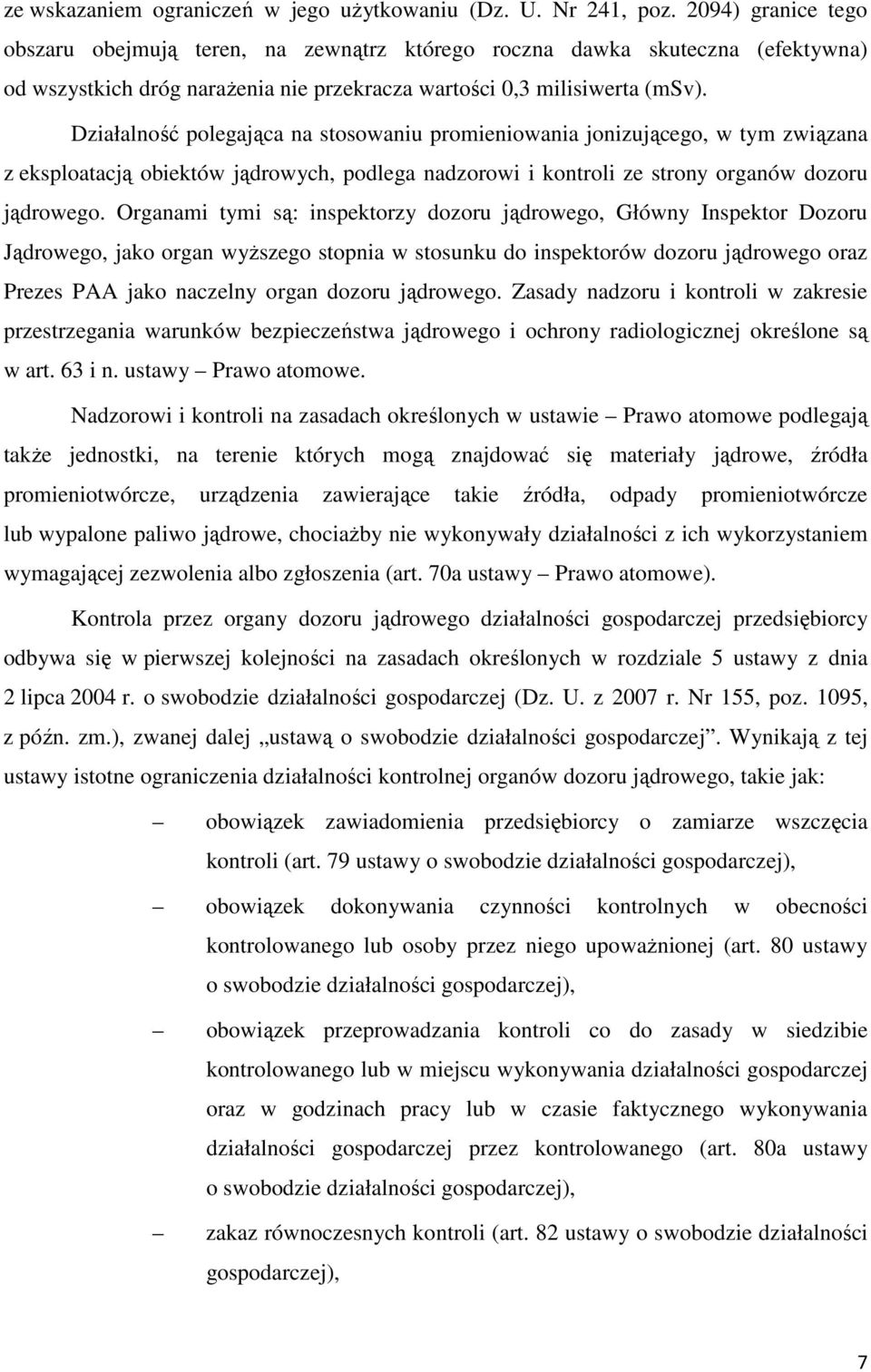 ze wskazaniem ograniczeń w jego użytkowaniu (Dz. U. Nr 241, poz. 2094) granice tego obszaru obejmują teren, na zewnątrz którego roczna dawka skuteczna (efektywna) od wszystkich dróg narażenia nie przekracza wartości 0,3 milisiwerta (mSv).

Działalność polegająca na stosowaniu promieniowania jonizującego, w tym związana z eksploatacją obiektów jądrowych, podlega nadzorowi i kontroli ze strony organów dozoru jądrowego. Organami tymi są: inspektorzy dozoru jądrowego, Główny Inspektor Dozoru Jądrowego, jako organ wyższego stopnia w stosunku do inspektorów dozoru jądrowego oraz Prezes PAA jako naczelny organ dozoru jądrowego. Zasady nadzoru i kontroli w zakresie przestrzegania warunków bezpieczeństwa jądrowego i ochrony radiologicznej określone są w art. 63 i n. ustawy – Prawo atomowe.

Nadzorowi i kontroli na zasadach określonych w ustawie – Prawo atomowe podlegają także jednostki, na terenie których mogą znajdować się materiały jądrowe, źródła promieniotwórcze, urządzenia zawierające takie źródła, odpady promieniotwórcze lub wypalone paliwo jądrowe, chociażby nie wykonywały działalności z ich wykorzystaniem wymagającej zezwolenia albo zgłoszenia (art. 70a ustawy – Prawo atomowe).

Kontrola przez organy dozoru jądrowego działalności gospodarczej przedsiębiorcy odbywa się w pierwszej kolejności na zasadach określonych w rozdziale 5 ustawy z dnia 2 lipca 2004 r. o swobodzie działalności gospodarczej (Dz. U. z 2007 r. Nr 155, poz. 1095, z późn. zm.), zwanej dalej „ustawą o swobodzie działalności gospodarczej”. Wynikają z tej ustawy istotne ograniczenia działalności kontrolnej organów dozoru jądrowego, takie jak:

– obowiązek zawiadomienia przedsiębiorcy o zamiarze wszczęcia kontroli (art. 79 ustawy o swobodzie działalności gospodarczej),

– obowiązek dokonywania czynności kontrolnych w obecności kontrolowanego lub osoby przez niego upoważnionej (art. 80 ustawy o swobodzie działalności gospodarczej),

– obowiązek przeprowadzania kontroli co do zasady w siedzibie kontrolowanego lub w miejscu wykonywania działalności gospodarczej oraz w godzinach pracy lub w czasie faktycznego wykonywania działalności gospodarczej przez kontrolowanego (art. 80a ustawy o swobodzie działalności gospodarczej),

– zakaz równoczesnych kontroli (art. 82 ustawy o swobodzie działalności gospodarczej),

7